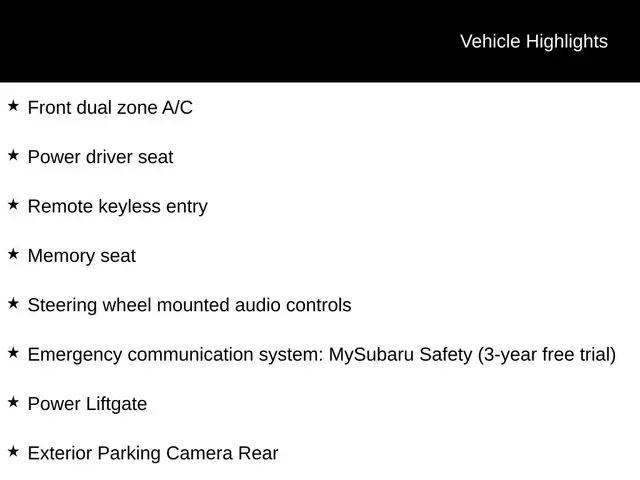 Vehicle Highlights

★ Front dual zone A/C

★ Power driver seat

★ Remote keyless entry

★ Memory seat

★ Steering wheel mounted audio controls

★ Emergency communication system: MySubaru Safety (3-year free trial)

★ Power Liftgate

★ Exterior Parking Camera Rear